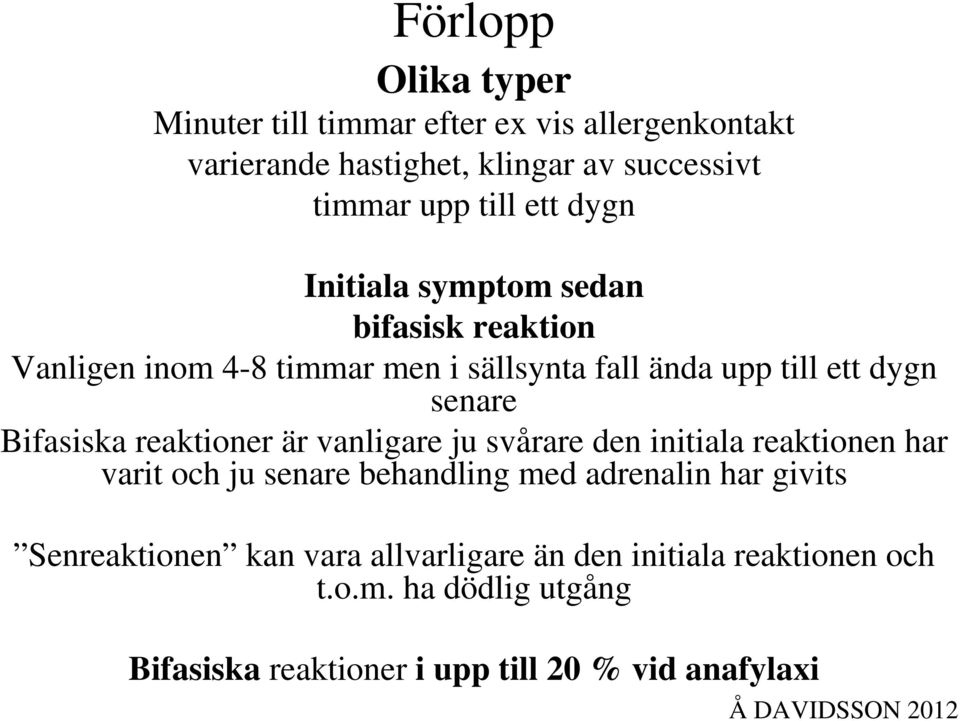 Förlopp

Olika typer

Minuter till timmar efter ex vis allergenkontakt varierande hastighet, klingar av successivt timmar upp till ett dygn

Initiala symptom sedan bifasisk reaktion

Vanligen inom 4-8 timmar men i sällsynta fall ända upp till ett dygn senare

Bifasiska reaktioner är vanligare ju svårare den initiala reaktionen har varit och ju senare behandling med adrenalin har givits

”Senreaktionen” kan vara allvarligare än den initiala reaktionen och t.o.m. ha dödlig utgång

Bifasiska reaktioner i upp till 20 % vid anafylaxi

Å DAVIDSSON 2012